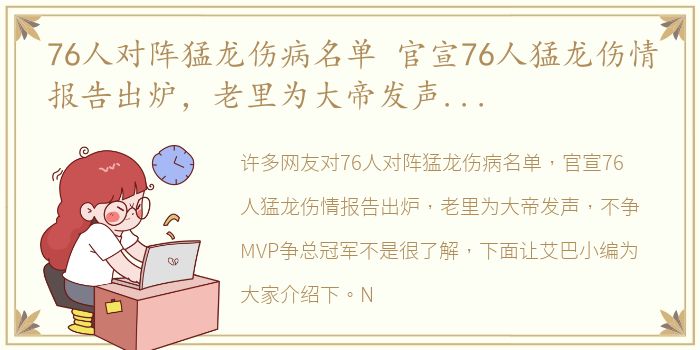 76人对阵猛龙伤病名单 官宣76人猛龙伤情报告出炉，老里为大帝发声...

许多网友对76人对阵猛龙伤病名单，官宣76人猛龙伤情报告出炉，老里为大帝发声，不争MVP争总冠军不是很了解，下面让艾巴小编为大家介绍下。N